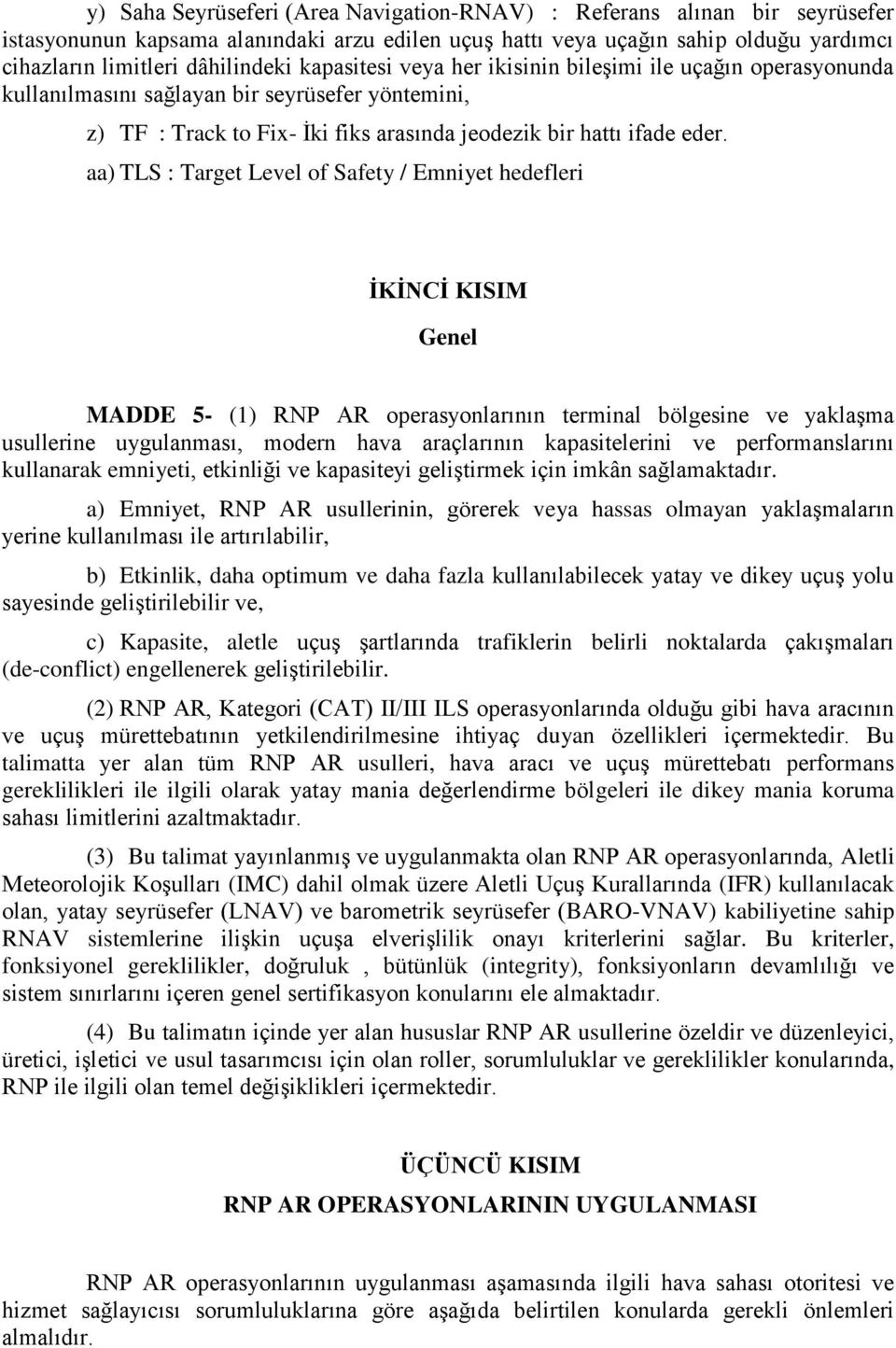 y) Saha Seyrüseferi (Area Navigation-RNAV) : Referans alınan bir seyrüsefer istasyonunun kapsama alanındaki arzu edilen uçuş hattı veya uçağın sahip olduğu yardımcı cihazların limitleri dâhilindeki kapasitesi veya her ikisinin bileşimi ile uçağın operasyonunda kullanılmasını sağlayan bir seyrüsefer yöntemini,

z) TF : Track to Fix- İki fiks arasında jeodezik bir hattı ifade eder.

aa) TLS : Target Level of Safety / Emniyet hedefleri

İKİNCİ KISIM

Genel

MADDE 5- (1) RNP AR operasyonlarının terminal bölgesine ve yaklaşma usullerine uygulanması, modern hava araçlarının kapasitelerini ve performanslarını kullanarak emniyeti, etkinliği ve kapasiteyi geliştirmek için imkân sağlamaktadır.

a) Emniyet, RNP AR usullerinin, görerek veya hassas olmayan yaklaşmaların yerine kullanılması ile artırılabilir,

b) Etkinlik, daha optimum ve daha fazla kullanılabilecek yatay ve dikey uçuş yolu sayesinde geliştirilebilir ve,

c) Kapasite, aletle uçuş şartlarında trafiklerin belirli noktalarda çakışmaları (de-conflict) engellenerek geliştirilebilir.

(2) RNP AR, Kategori (CAT) II/III ILS operasyonlarında olduğu gibi hava aracının ve uçuş mürettebatının yetkilendirilmesine ihtiyaç duyan özellikleri içermektedir. Bu talimatta yer alan tüm RNP AR usulleri, hava aracı ve uçuş mürettebatı performans gereklilikleri ile ilgili olarak yatay mania değerlendirme bölgeleri ile dikey mania koruma sahası limitlerini azaltmaktadır.

(3) Bu talimat yayınlanmış ve uygulanmakta olan RNP AR operasyonlarında, Aletli Meteorolojik Koşulları (IMC) dahil olmak üzere Aletli Uçuş Kurallarında (IFR) kullanılacak olan, yatay seyrüsefer (LNAV) ve barometrik seyrüsefer (BARO-VNAV) kabiliyetine sahip RNAV sistemlerine ilişkin uçuşa elverişlilik onayı kriterlerini sağlar. Bu kriterler, fonksiyonel gereklilikler, doğruluk , bütünlük (integrity), fonksiyonların devamlılığı ve sistem sınırlarını içeren genel sertifikasyon konularını ele almaktadır.

(4) Bu talimatın içinde yer alan hususlar RNP AR usullerine özeldir ve düzenleyici, üretici, işletici ve usul tasarımcısı için olan roller, sorumluluklar ve gereklilikler konularında, RNP ile ilgili olan temel değişiklikleri içermektedir.

ÜÇÜNCÜ KISIM

RNP AR OPERASYONLARININ UYGULANMASI

RNP AR operasyonlarının uygulanması aşamasında ilgili hava sahası otoritesi ve hizmet sağlayıcısı sorumluluklarına göre aşağıda belirtilen konularda gerekli önlemleri almalıdır.